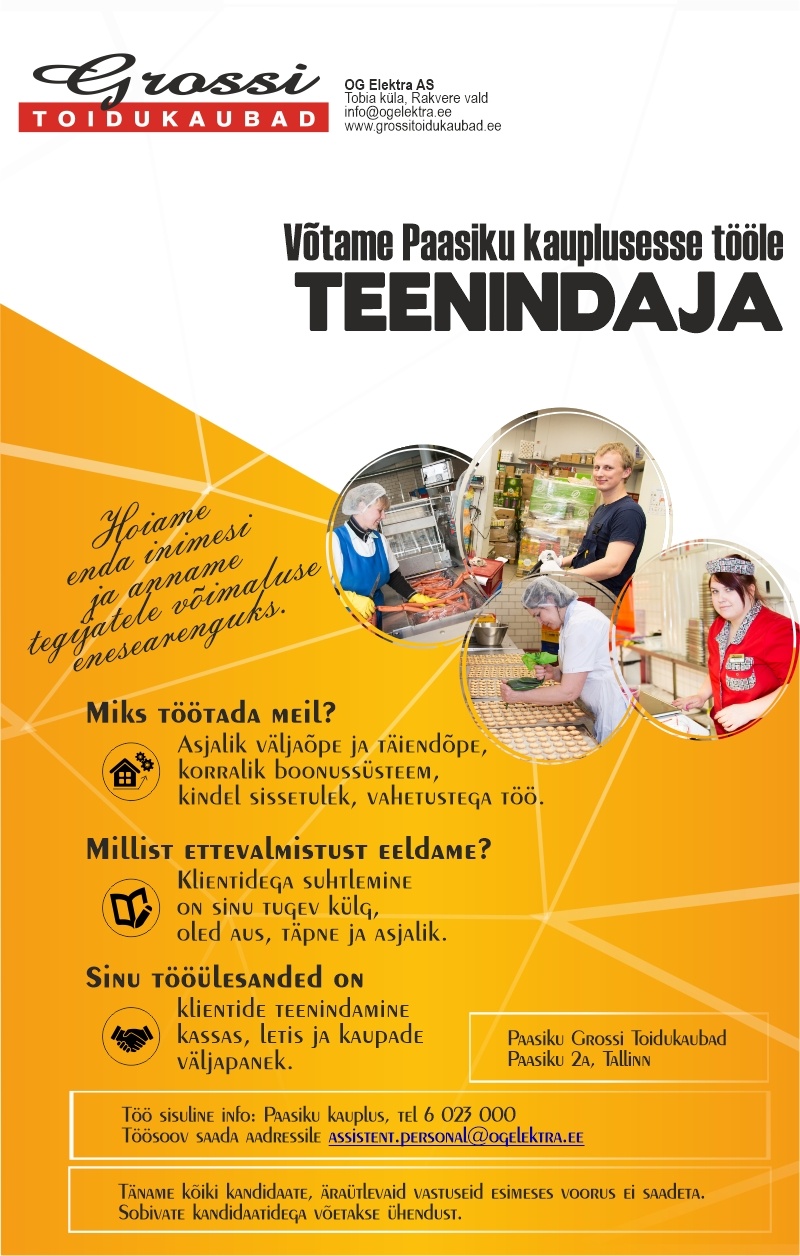 Grossi
TOIDUKAUBAD

OG Elektra AS
Tobia küla, Rakvere vald
info@ogelektra.ee
www.grossitoidukaubad.ee

Võtame Paasiku kauplusesse tööle
TEENINDAJA

Hoiame enda inimesi ja anname tegijatele võimaluse enesearenguks.

Miks töötada meil?
Asjalik väljaõpe ja täiendõpe, korralik boonussüsteem, kindel sissetulek, vahetustega töö.

Millist ettevalmistust eeldame?
Klientidega suhtlemine on sinu tugev külg, oled aus, täpne ja asjalik.

Sinu tööülesanded on
klientide teenindamine kassas, letis ja kaupade väljapanek.

Paasiku Grossi Toidukaubad
Paasiku 2a, Tallinn

Töö sisuline info: Paasiku kauplus, tel 6 023 000
Töösoov saada aadressile assistent.personal@ogelektra.ee

Täname kõiki kandidaate, äraütlevaid vastuseid esimeses voorus ei saadeta. Sobivate kandidaatidega võetakse ühendust.